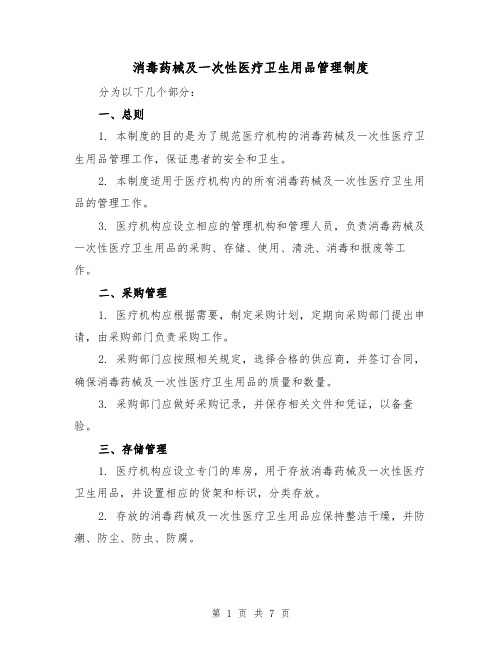 消毒药械及一次性医疗卫生用品管理制度

分为以下几个部分：

一、总则

1. 本制度的目的是为了规范医疗机构的消毒药械及一次性医疗卫生用品管理工作，保证患者的安全和卫生。

2. 本制度适用于医疗机构内的所有消毒药械及一次性医疗卫生用品的管理工作。

3. 医疗机构应设立相应的管理机构和管理人员，负责消毒药械及一次性医疗卫生用品的采购、存储、使用、清洗、消毒和报废等工作。

二、采购管理

1. 医疗机构应根据需要，制定采购计划，定期向采购部门提出申请，由采购部门负责采购工作。

2. 采购部门应按照相关规定，选择合格的供应商，并签订合同，确保消毒药械及一次性医疗卫生用品的质量和数量。

3. 采购部门应做好采购记录，并保存相关文件和凭证，以备查验。

三、存储管理

1. 医疗机构应设立专门的库房，用于存放消毒药械及一次性医疗卫生用品，并设置相应的货架和标识，分类存放。

2. 存放的消毒药械及一次性医疗卫生用品应保持整洁干燥，并防潮、防尘、防虫、防腐。

第 1 页 共 7 页